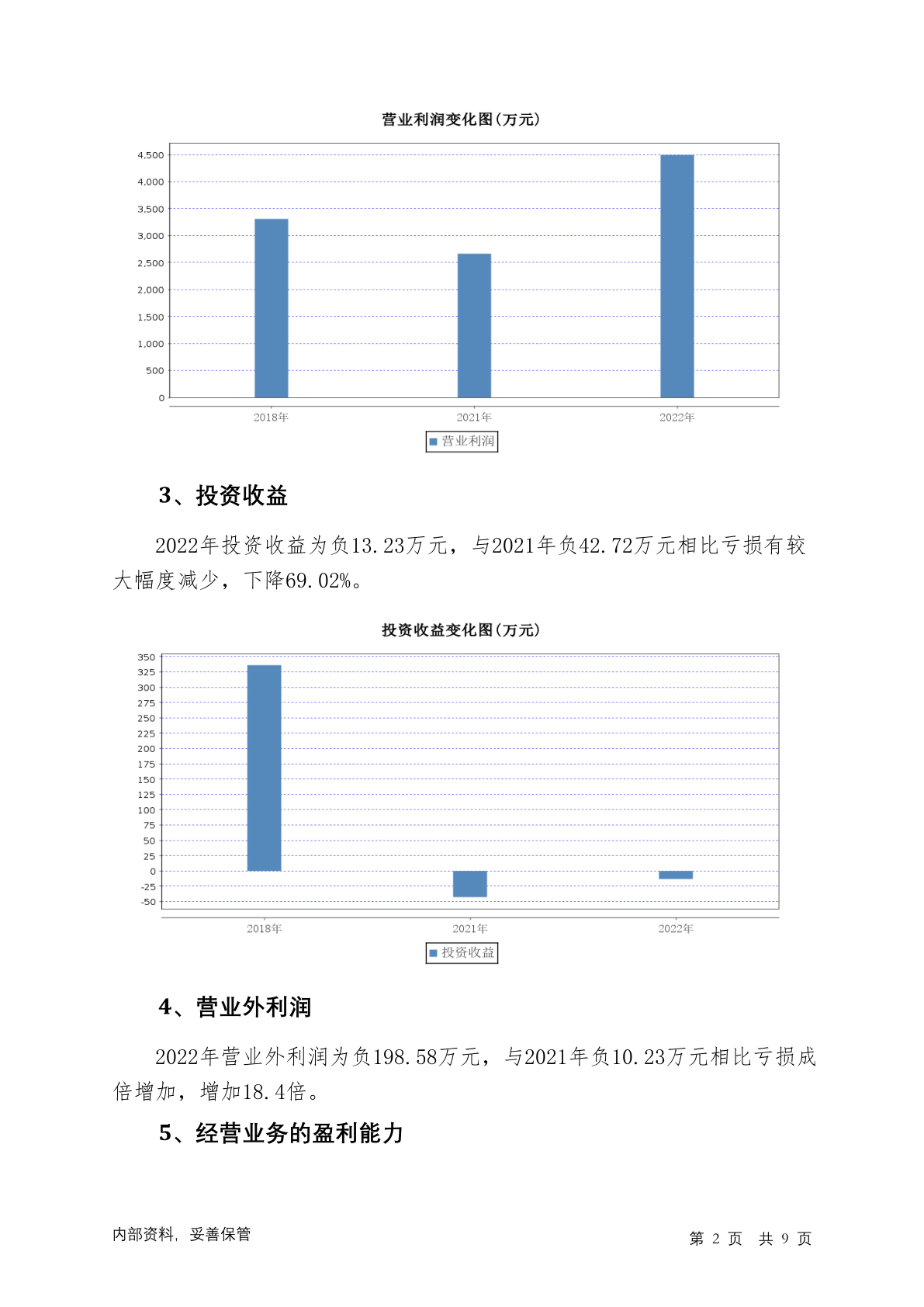 营业利润变化图(万元)

4,500
4,000
3,500
3,000
2,500
2,000
1,500
1,000
500
0

2018年 2021年 2022年

营业利润

3、投资收益

2022年投资收益为负13.23万元，与2021年负42.72万元相比亏损有较大幅度减少，下降69.02%。

投资收益变化图(万元)

350
325
300
275
250
225
200
175
150
125
100
75
50
25
0
-25
-50

2018年 2021年 2022年

投资收益

4、营业外利润

2022年营业外利润为负198.58万元，与2021年负10.23万元相比亏损成倍增加，增加18.4倍。

5、经营业务的盈利能力

内部资料，妥善保管

第 2 页 共 9 页